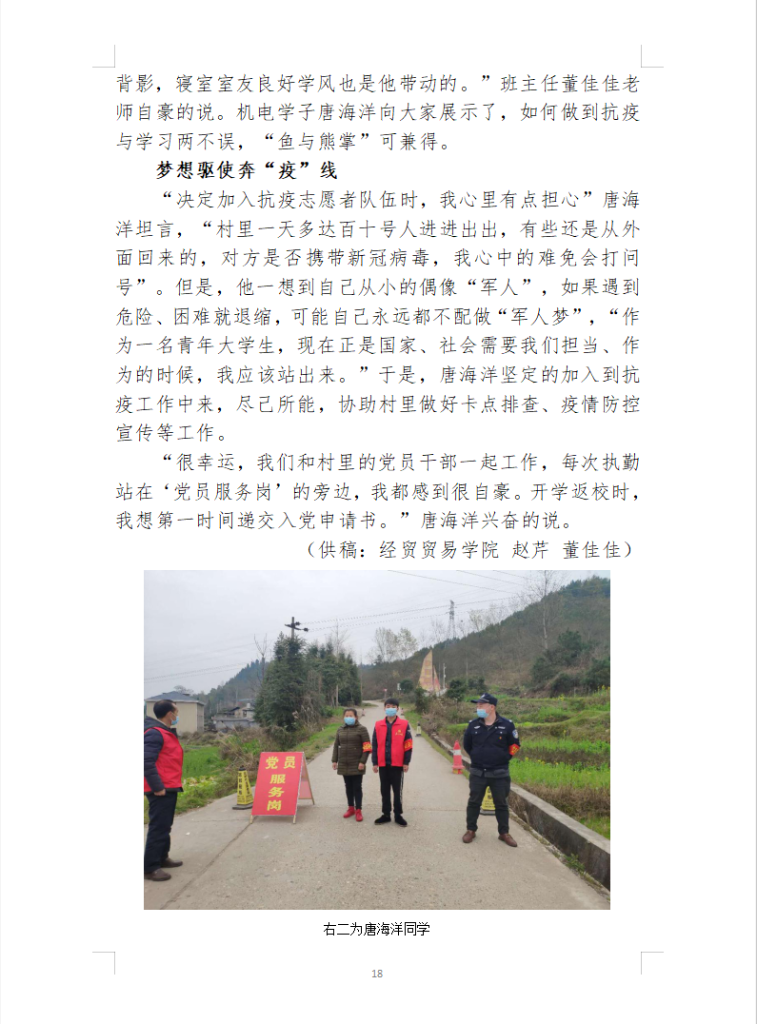 背影，寝室室友良好学风也是他带动的。”班主任董佳佳老师自豪的说。机电学子唐海洋向大家展示了，如何做到抗疫与学习两不误，“鱼与熊掌”可兼得。

梦想驱使奔“疫”线

“决定加入抗疫志愿者队伍时，我心里有点担心”唐海洋坦言，“村里一天多达百十号人进进出出，有些还是从外面回来的，对方是否携带新冠病毒，我心中的难免会打问号”。但是，他一想到自己从小的偶像“军人”，如果遇到危险、困难就退缩，可能自己永远都不配做“军人梦”，“作为一名青年大学生，现在正是国家、社会需要我们担当、作为的时候，我应该站出来。”于是，唐海洋坚定的加入到抗疫工作中来，尽己所能，协助村里做好卡点排查、疫情防控宣传等工作。

“很幸运，我们和村里的党员干部一起工作，每次执勤站在‘党员服务岗’的旁边，我都感到很自豪。开学返校时，我想第一时间递交入党申请书。”唐海洋兴奋的说。

（供稿：经贸贸易学院 赵芹 董佳佳）

党员服务岗

右二为唐海洋同学

18